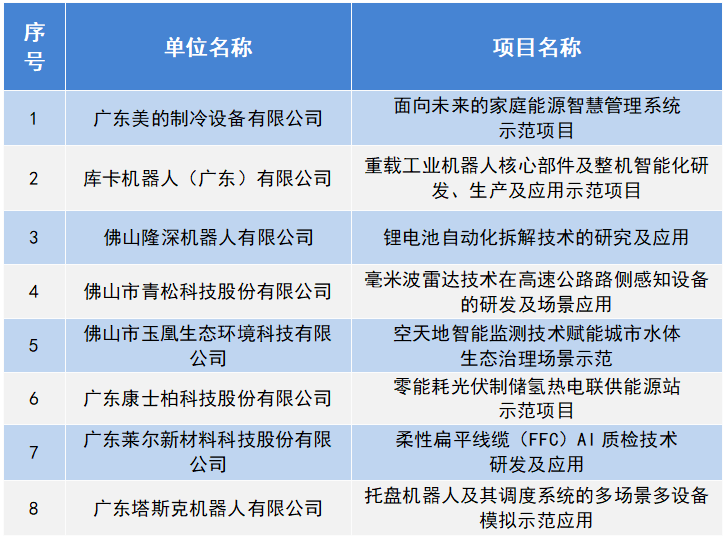 | 序号 | 单位名称 | 项目名称 |
|---|---|---|
| 1 | 广东美的制冷设备有限公司 | 面向未来的家庭能源智慧管理系统示范项目 |
| 2 | 库卡机器人（广东）有限公司 | 重载工业机器人核心部件及整机智能化研发、生产及应用示范项目 |
| 3 | 佛山隆深机器人有限公司 | 锂电池自动化拆解技术的研究及应用 |
| 4 | 佛山市青松科技股份有限公司 | 毫米波雷达技术在高速公路路侧感知设备的研发及场景应用 |
| 5 | 佛山市玉凰生态环境科技有限公司 | 空天地智能监测技术赋能城市水体生态治理场景示范 |
| 6 | 广东康士柏科技股份有限公司 | 零能耗光伏制储氢热电联供能源站示范项目 |
| 7 | 广东莱尔新材料科技股份有限公司 | 柔性扁平线缆（FFC）AI 质检技术研发及应用 |
| 8 | 广东塔斯克机器人有限公司 | 托盘机器人及其调度系统的多场景多设备模拟示范应用 |